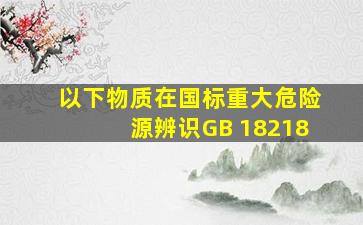 以下物质在国标重大危险源辨识GB 18218